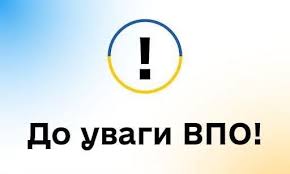 !

До уваги ВПО!